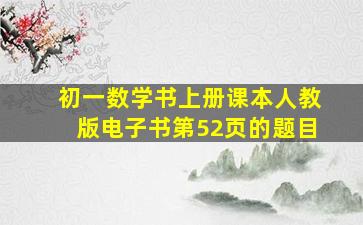 初一数学书上册课本人教版电子书第52页的题目